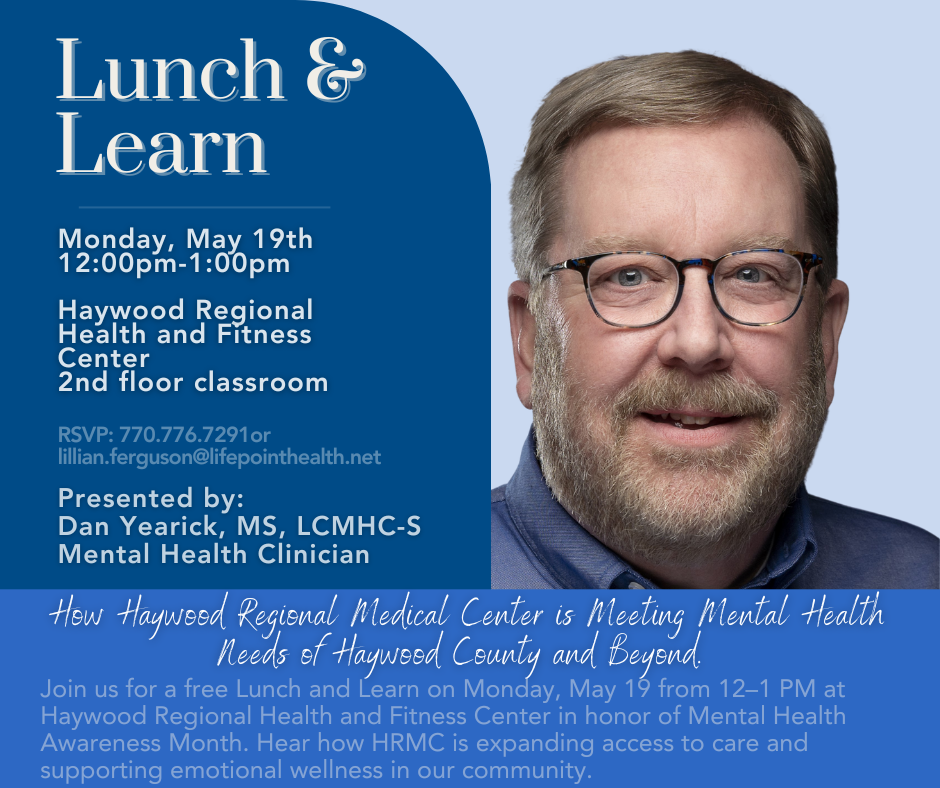 Lunch & Learn

Monday, May 19th
12:00pm-1:00pm

Haywood Regional Health and Fitness Center
2nd floor classroom

RSVP: 770.776.7291or lillian.ferguson@lifepointhealth.net

Presented by:
Dan Yearick, MS, LCMHC-S
Mental Health Clinician

How Haywood Regional Medical Center is Meeting Mental Health Needs of Haywood County and Beyond.

Join us for a free Lunch and Learn on Monday, May 19 from 12–1 PM at Haywood Regional Health and Fitness Center in honor of Mental Health Awareness Month. Hear how HRMC is expanding access to care and supporting emotional wellness in our community.